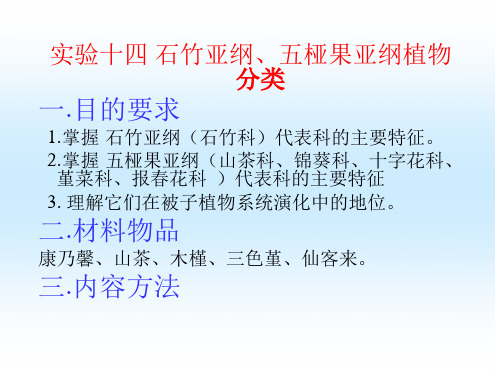 实验十四 石竹亚纲、五桠果亚纲植物分类

一.目的要求

1.掌握 石竹亚纲（石竹科）代表科的主要特征。

2.掌握 五桠果亚纲（山茶科、锦葵科、十字花科、堇菜科、报春花科 ）代表科的主要特征

3. 理解它们在被子植物系统演化中的地位。

二.材料物品

康乃馨、山茶、木槿、三色堇、仙客来。

三.内容方法